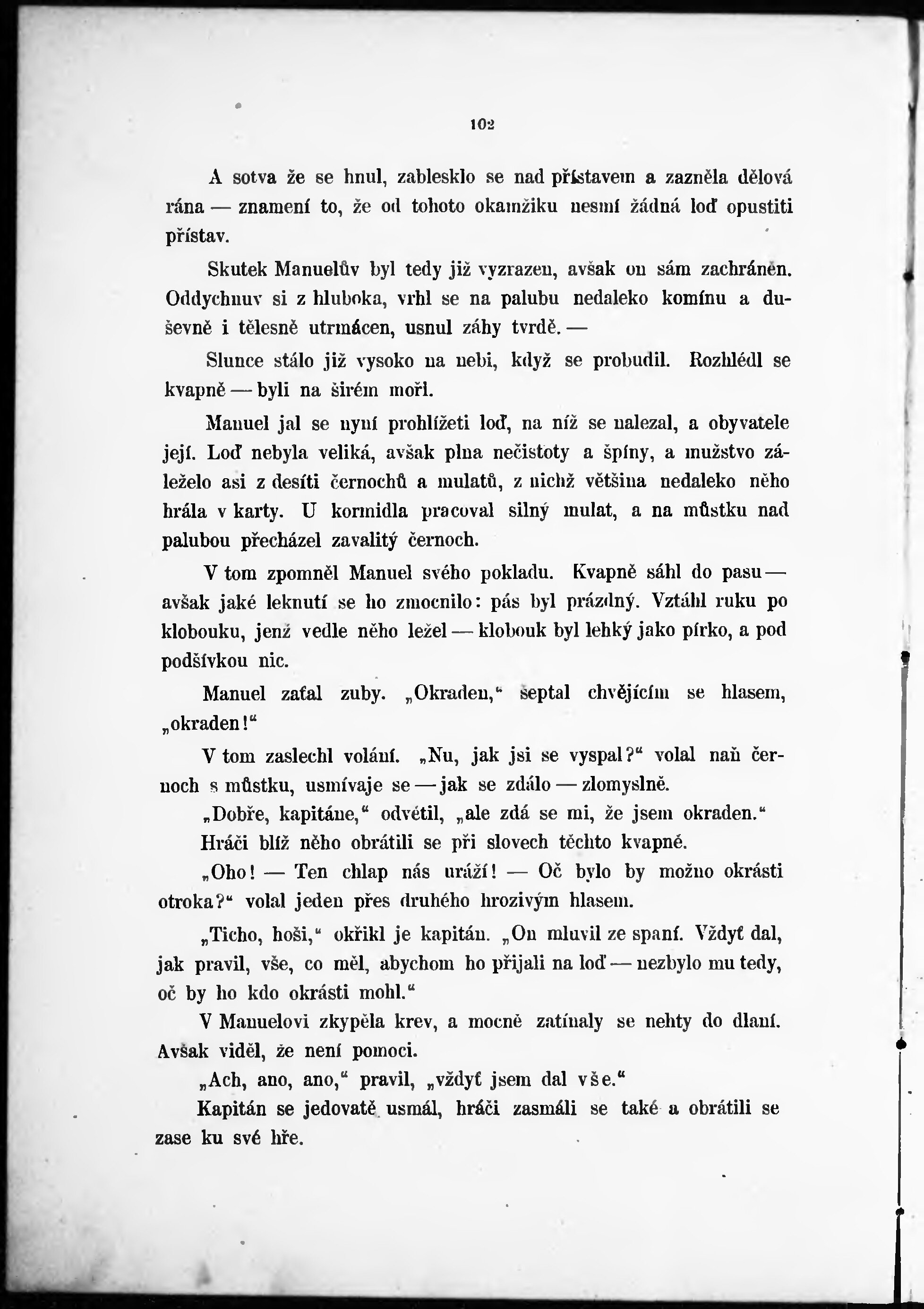 102

A sotva že se hnul, zablesklo se nad přístavem a zazněla dělová rána — znamení to, že od tohoto okamžiku nesmí žádná loď opustiti přístav.

Skutek Manuelův byl tedy již vyzrazen, avšak on sám zachráněn. Oddychnuv si z hluboka, vrhl se na palubu nedaleko komínu a duševně i tělesně utrmácen, usnul záhy tvrdě. —

Slunce stálo již vysoko na nebi, když se probudil. Rozhlédl se kvapně — byli na širém moři.

Manuel jal se nyní prohlížeti loď, na níž se nalezal, a obyvatele její. Loď nebyla veliká, avšak plna nečistoty a špíny, a mužstvo záleželo asi z desíti černochů a mulatů, z nichž většina nedaleko něho hrála v karty. U kormidla pracoval silný mulat, a na můstku nad palubou přecházel zavalitý černoch.

V tom zpomněl Manuel svého pokladu. Kvapně sáhl do pasu — avšak jaké leknutí se ho zmocnilo: pás byl prázdný. Vztáhl ruku po klobouku, jenž vedle něho ležel — klobouk byl lehký jako pírko, a pod podšívkou nic.

Manuel zaťal zuby. „Okraden,“ šeptal chvějícím se hlasem, „okraden!“

V tom zaslechl volání. „Nu, jak jsi se vyspal?“ volal naň černoch s můstku, usmívaje se — jak se zdálo — zlomyslně.

„Dobře, kapitáne,“ odvětil, „ale zdá se mi, že jsem okraden.“

Hráči blíž něho obrátili se při slovech těchto kvapně.

„Oho! — Ten chlap nás uráží! — Oč bylo by možno okrásti otroka?“ volal jeden přes druhého hrozivým hlasem.

„Ticho, hoši,“ okřikl je kapitán. „On mluvil ze spaní. Vždyť dal, jak pravil, vše, co měl, abychom ho přijali na loď — nezbylo mu tedy, oč by ho kdo okrásti mohl.“

V Manuelovi zkypěla krev, a mocně zatínaly se nehty do dlaní. Avšak viděl, že není pomoci.

„Ach, ano, ano,“ pravil, „vždyť jsem dal vše.“

Kapitán se jedovatě usmál, hráči zasmáli se také a obrátili se zase ku své hře.